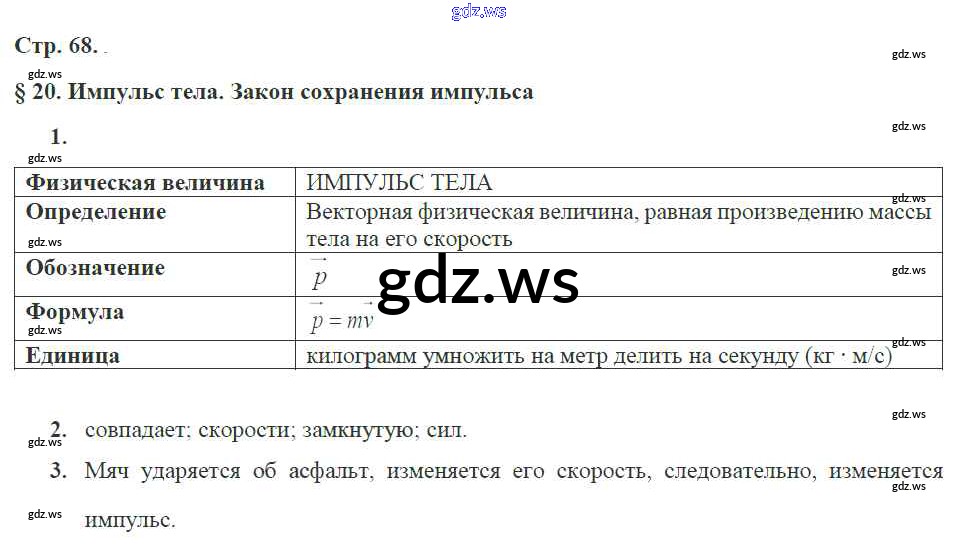 Стр. 68.

§ 20. Импульс тела. Закон сохранения импульса

1.

| Физическая величина | ИМПУЛЬС ТЕЛА |
|---|---|
| Определение | Векторная физическая величина, равная произведению массы тела на его скорость |
| Обозначение | $\vec{p}$ |
| Формула | $\vec{p} = m\vec{v}$ |
| Единица | килограмм умножить на метр делить на секунду (кг · м/с) |

2. совпадает; скорости; замкнутую; сил.

3. Мяч ударяется об асфальт, изменяется его скорость, следовательно, изменяется импульс.

gdz.ws